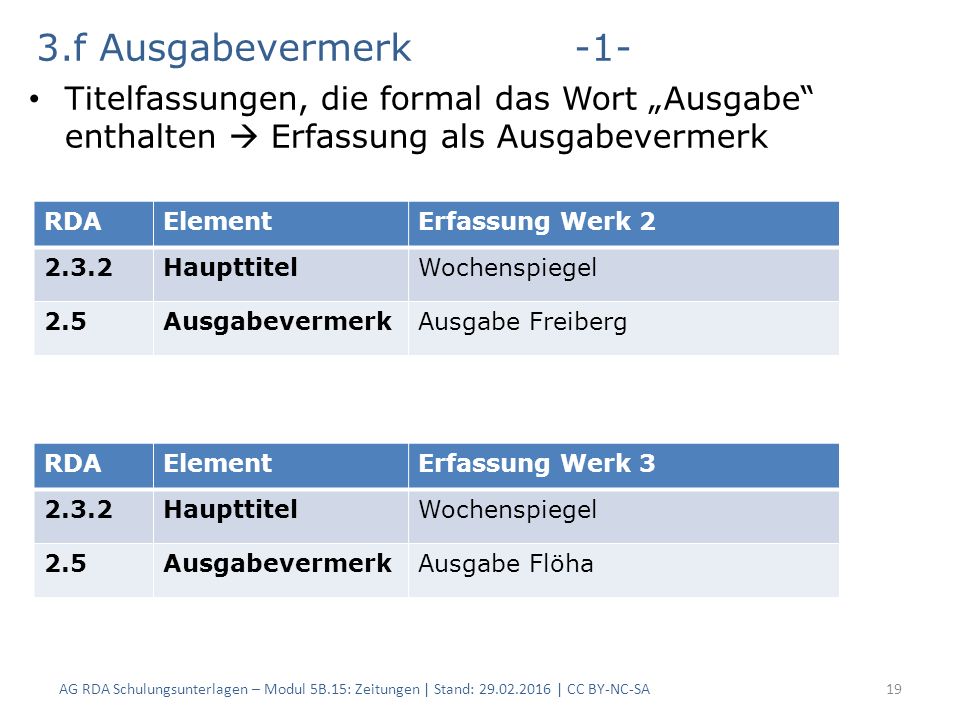 3.f Ausgabevermerk -1-

• Titelfassungen, die formal das Wort „Ausgabe“ enthalten → Erfassung als Ausgabevermerk

| RDA | Element | Erfassung Werk 2 |
|---|---|---|
| 2.3.2 | Haupttitel | Wochenspiegel |
| 2.5 | Ausgabevermerk | Ausgabe Freiberg |

| RDA | Element | Erfassung Werk 3 |
|---|---|---|
| 2.3.2 | Haupttitel | Wochenspiegel |
| 2.5 | Ausgabevermerk | Ausgabe Flöha |

AG RDA Schulungsunterlagen – Modul 5B.15: Zeitungen | Stand: 29.02.2016 | CC BY-NC-SA 19